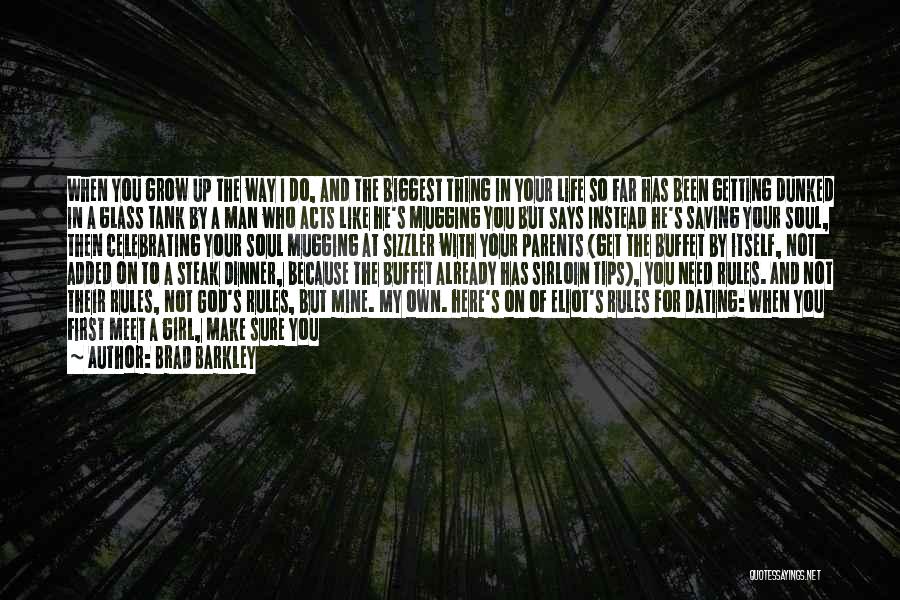 WHEN YOU GROW UP THE WAY I DO, AND THE BIGGEST THING IN YOUR LIFE SO FAR HAS BEEN GETTING DUNKED IN A GLASS TANK BY A MAN WHO ACTS LIKE HE'S MUGGING YOU BUT SAYS INSTEAD HE'S SAVING YOUR SOUL, THEN CELEBRATING YOUR SOUL MUGGING AT SIZZLER WITH YOUR PARENTS (GET THE BUFFET BY ITSELF, NOT ADDED ON TO A STEAK DINNER, BECAUSE THE BUFFET ALREADY HAS SIRLOIN TIPS), YOU NEED RULES. AND NOT THEIR RULES, NOT GOD'S RULES, BUT MINE. MY OWN. HERE'S ON OF ELIOT'S RULES FOR DATING: WHEN YOU FIRST MEET A GIRL, MAKE SURE YOU

~ AUTHOR: BRAD BARKLEY

QUOTESSAYINGS.NET